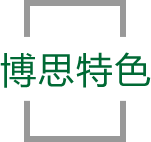 博思特色